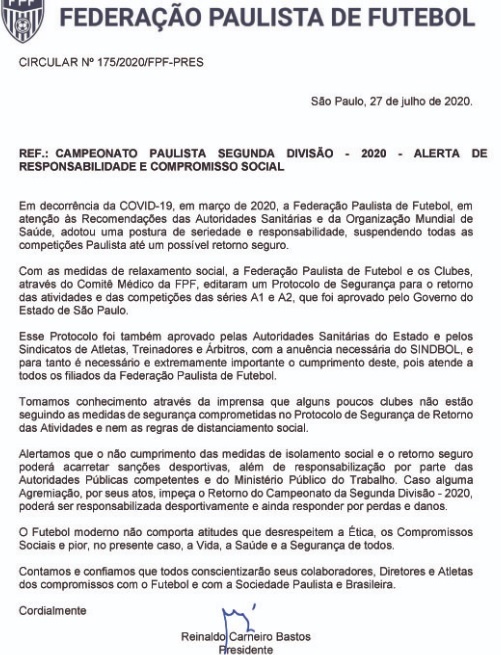 FPF

FEDERAÇÃO PAULISTA DE FUTEBOL

CIRCULAR Nº 175/2020/FPF-PRES

São Paulo, 27 de julho de 2020.

REF.: CAMPEONATO PAULISTA SEGUNDA DIVISÃO - 2020 - ALERTA DE RESPONSABILIDADE E COMPROMISSO SOCIAL

Em decorrência da COVID-19, em março de 2020, a Federação Paulista de Futebol, em atenção às Recomendações das Autoridades Sanitárias e da Organização Mundial de Saúde, adotou uma postura de seriedade e responsabilidade, suspendendo todas as competições Paulista até um possível retorno seguro.

Com as medidas de relaxamento social, a Federação Paulista de Futebol e os Clubes, através do Comitê Médico da FPF, editaram um Protocolo de Segurança para o retorno das atividades e das competições das séries A1 e A2, que foi aprovado pelo Governo do Estado de São Paulo.

Esse Protocolo foi também aprovado pelas Autoridades Sanitárias do Estado e pelos Sindicatos de Atletas, Treinadores e Árbitros, com a anuência necessária do SINDBOL, e para tanto é necessário e extremamente importante o cumprimento deste, pois atende a todos os filiados da Federação Paulista de Futebol.

Tomamos conhecimento através da imprensa que alguns poucos clubes não estão seguindo as medidas de segurança comprometidas no Protocolo de Segurança de Retorno das Atividades e nem as regras de distanciamento social.

Alertamos que o não cumprimento das medidas de isolamento social e o retorno seguro poderá acarretar sanções desportivas, além de responsabilização por parte das Autoridades Públicas competentes e do Ministério Público do Trabalho. Caso alguma Agremiação, por seus atos, impeça o Retorno do Campeonato da Segunda Divisão - 2020, poderá ser responsabilizada desportivamente e ainda responder por perdas e danos.

O Futebol moderno não comporta atitudes que desrespeitem a Ética, os Compromissos Sociais e pior, no presente caso, a Vida, a Saúde e a Segurança de todos.

Contamos e confiamos que todos conscientizarão seus colaboradores, Diretores e Atletas dos compromissos com o Futebol e com a Sociedade Paulista e Brasileira.

Cordialmente

Reinaldo Carneiro Bastos
Presidente